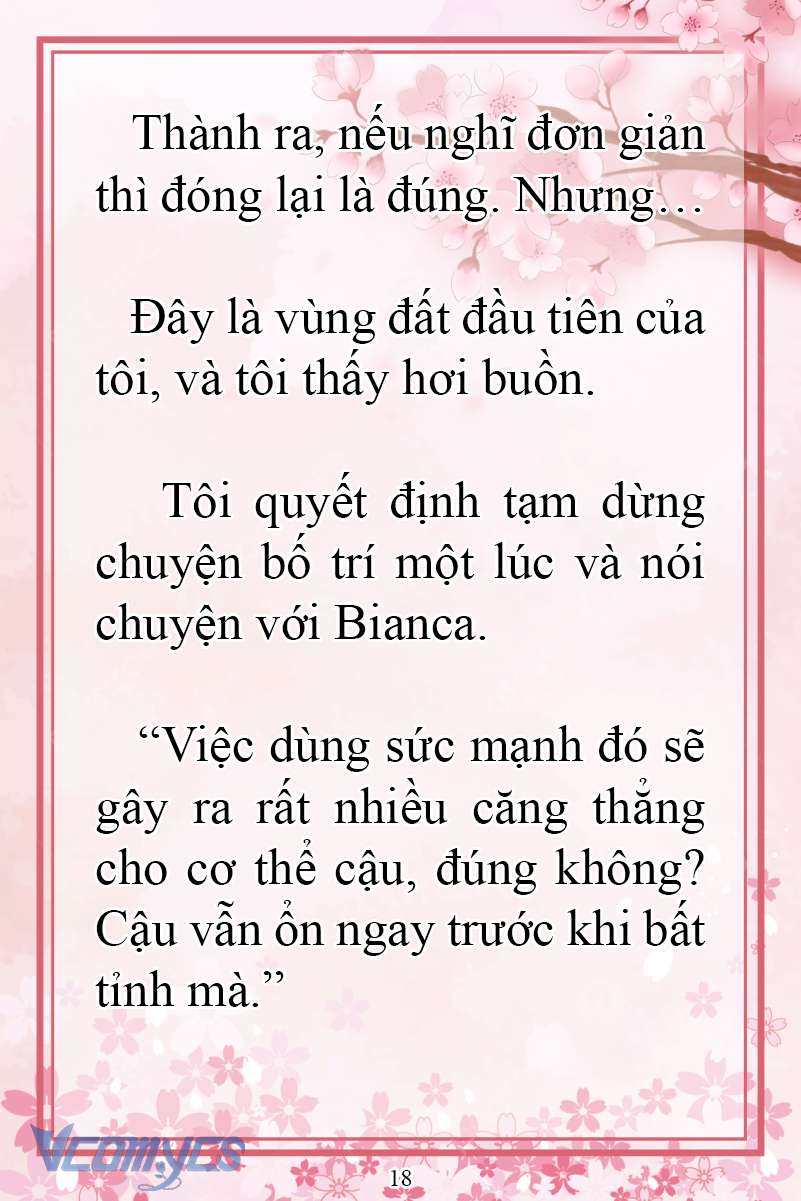 Thành ra, nếu nghĩ đơn giản thì đóng lại là đúng. Nhưng…

Đây là vùng đất đầu tiên của tôi, và tôi thấy hơi buồn.

Tôi quyết định tạm dừng chuyện bố trí một lúc và nói chuyện với Bianca.

“Việc dùng sức mạnh đó sẽ gây ra rất nhiều căng thẳng cho cơ thể cậu, đúng không? Cậu vẫn ổn ngay trước khi bất tỉnh mà.”

Vcomycs

18